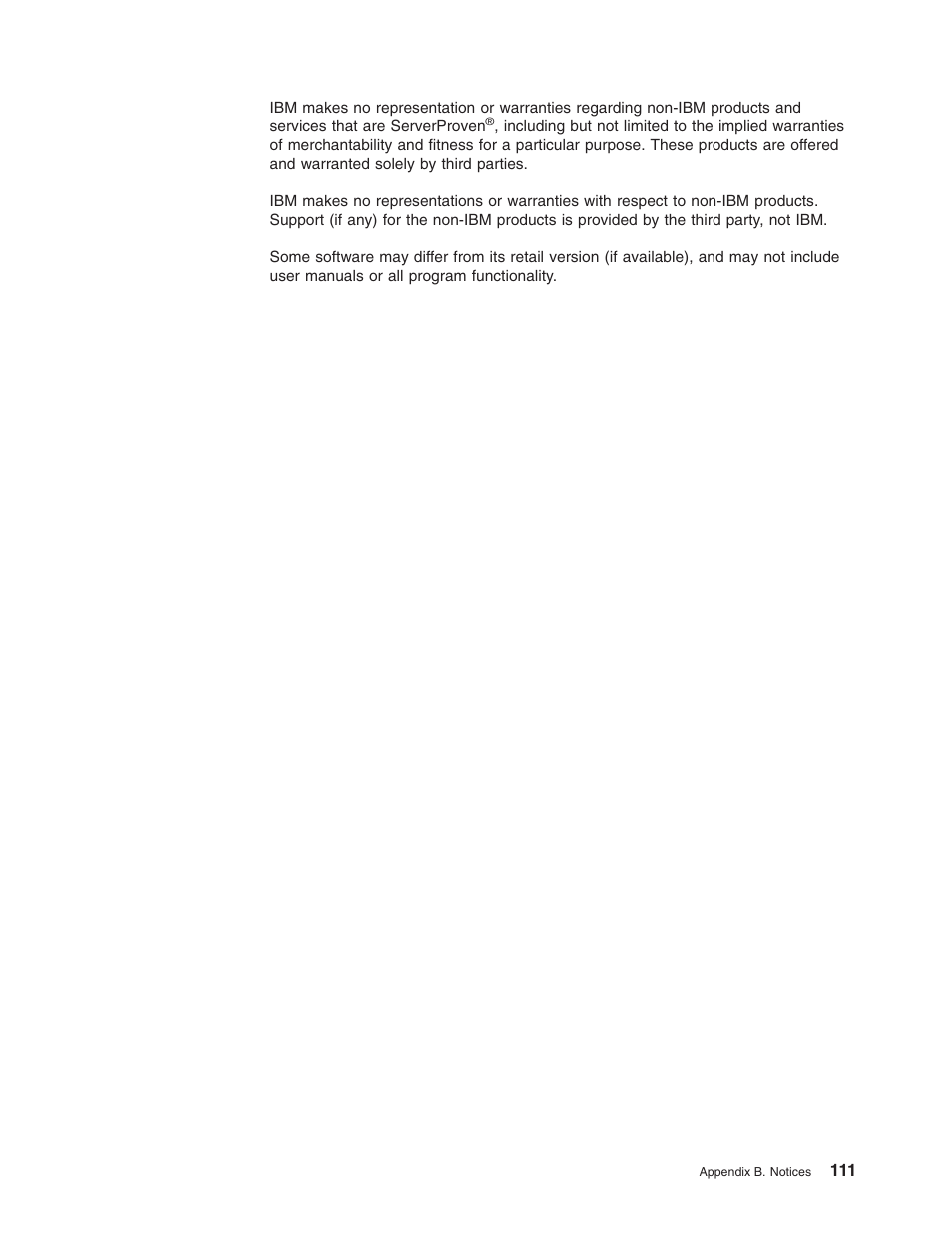 IBM makes no representation or warranties regarding non-IBM products and services that are ServerProven®, including but not limited to the implied warranties of merchantability and fitness for a particular purpose. These products are offered and warranted solely by third parties.

IBM makes no representations or warranties with respect to non-IBM products. Support (if any) for the non-IBM products is provided by the third party, not IBM.

Some software may differ from its retail version (if available), and may not include user manuals or all program functionality.

Appendix B. Notices 111